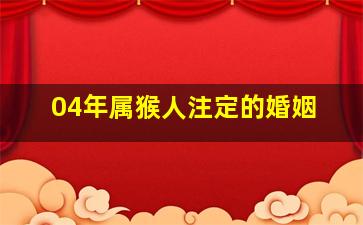 04年属猴人注定的婚姻